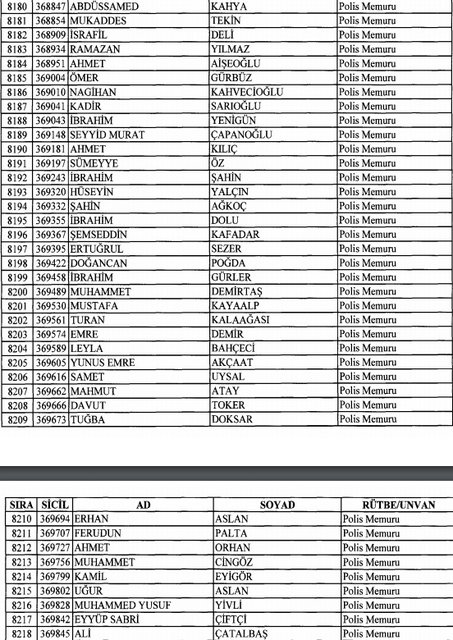 | | | | | |
|---|---|---|---|---|
| 8180 | 368847 | ABDÜSSAMED | KAHYA | Polis Memuru |
| 8181 | 368854 | MUKADDES | TEKİN | Polis Memuru |
| 8182 | 368909 | İSRAFİL | DELİ | Polis Memuru |
| 8183 | 368934 | RAMAZAN | YILMAZ | Polis Memuru |
| 8184 | 368951 | AHMET | AİŞEOĞLU | Polis Memuru |
| 8185 | 369004 | ÖMER | GÜRBÜZ | Polis Memuru |
| 8186 | 369010 | NAGİHAN | KAHVECİOĞLU | Polis Memuru |
| 8187 | 369041 | KADİR | SARIOĞLU | Polis Memuru |
| 8188 | 369043 | İBRAHİM | YENİGÜN | Polis Memuru |
| 8189 | 369148 | SEYYİD MURAT | ÇAPANOĞLU | Polis Memuru |
| 8190 | 369181 | AHMET | KILIÇ | Polis Memuru |
| 8191 | 369197 | SÜMEYYE | ÖZ | Polis Memuru |
| 8192 | 369243 | İBRAHİM | ŞAHİN | Polis Memuru |
| 8193 | 369320 | HÜSEYİN | YALÇIN | Polis Memuru |
| 8194 | 369332 | ŞAHİN | AĞKOÇ | Polis Memuru |
| 8195 | 369355 | İBRAHİM | DOLU | Polis Memuru |
| 8196 | 369367 | ŞEMSEDDİN | KAFADAR | Polis Memuru |
| 8197 | 369395 | ERTUĞRUL | SEZER | Polis Memuru |
| 8198 | 369422 | DOĞANCAN | POĞDA | Polis Memuru |
| 8199 | 369458 | İBRAHİM | GÜRLER | Polis Memuru |
| 8200 | 369489 | MUHAMMET | DEMİRTAŞ | Polis Memuru |
| 8201 | 369530 | MUSTAFA | KAYAALP | Polis Memuru |
| 8202 | 369561 | TURAN | KALAAĞASI | Polis Memuru |
| 8203 | 369574 | EMRE | DEMİR | Polis Memuru |
| 8204 | 369589 | LEYLA | BAHÇECİ | Polis Memuru |
| 8205 | 369605 | YUNUS EMRE | AKÇAAT | Polis Memuru |
| 8206 | 369616 | SAMET | UYSAL | Polis Memuru |
| 8207 | 369662 | MAHMUT | ATAY | Polis Memuru |
| 8208 | 369666 | DAVUT | TOKER | Polis Memuru |
| 8209 | 369673 | TUĞBA | DOKSAR | Polis Memuru |

| SIRA | SİCİL | AD | SOYAD | RÜTBE/UNVAN |
|---|---|---|---|---|
| 8210 | 369694 | ERHAN | ASLAN | Polis Memuru |
| 8211 | 369707 | FERUDUN | PALTA | Polis Memuru |
| 8212 | 369727 | AHMET | ORHAN | Polis Memuru |
| 8213 | 369756 | MUHAMMET | CİNGÖZ | Polis Memuru |
| 8214 | 369799 | KAMİL | EYİGÖR | Polis Memuru |
| 8215 | 369802 | UĞUR | ASLAN | Polis Memuru |
| 8216 | 369828 | MUHAMMED YUSUF | YİVLİ | Polis Memuru |
| 8217 | 369842 | EYYÜP SABRİ | ÇİFTÇİ | Polis Memuru |
| 8218 | 369845 | ALİ | ÇATALBAŞ | Polis Memuru |